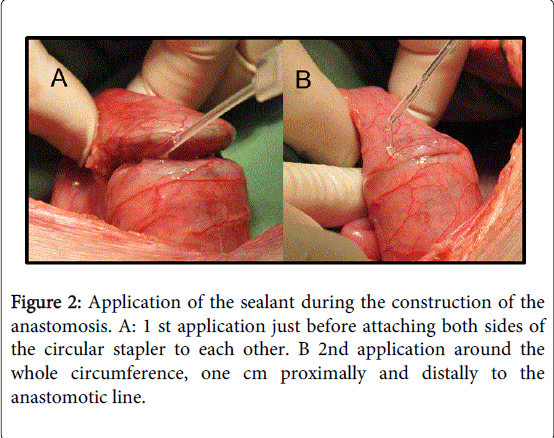 A

B

Figure 2: Application of the sealant during the construction of the anastomosis. A: 1 st application just before attaching both sides of the circular stapler to each other. B 2nd application around the whole circumference, one cm proximally and distally to the anastomotic line.